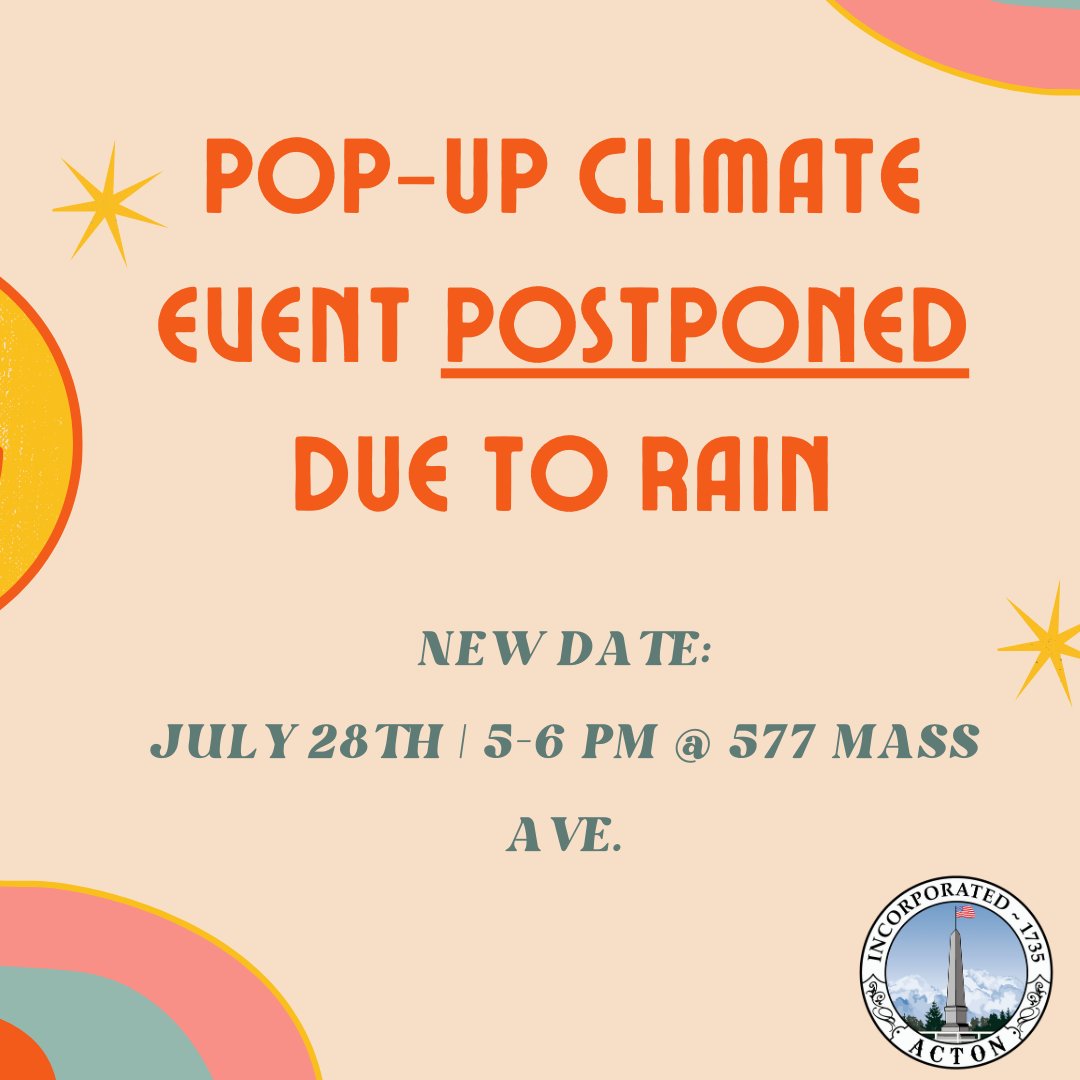 POP-UP CLIMATE EVENT POSTPONED DUE TO RAIN

NEW DATE:

JULY 28TH | 5-6 PM @ 577 MASS AVE.

INCORPORATED ~ 1735
ACTON